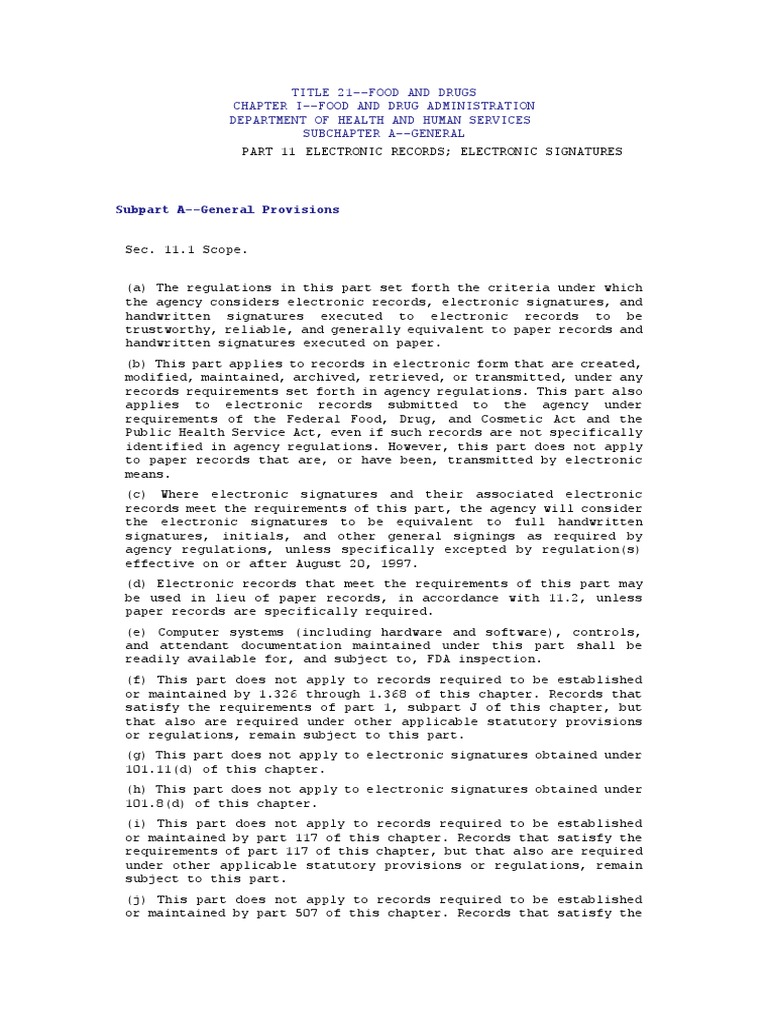 TITLE 21--FOOD AND DRUGS
CHAPTER I--FOOD AND DRUG ADMINISTRATION
DEPARTMENT OF HEALTH AND HUMAN SERVICES
SUBCHAPTER A--GENERAL
PART 11 ELECTRONIC RECORDS; ELECTRONIC SIGNATURES

Subpart A--General Provisions

Sec. 11.1 Scope.

(a) The regulations in this part set forth the criteria under which the agency considers electronic records, electronic signatures, and handwritten signatures executed to electronic records to be trustworthy, reliable, and generally equivalent to paper records and handwritten signatures executed on paper.

(b) This part applies to records in electronic form that are created, modified, maintained, archived, retrieved, or transmitted, under any records requirements set forth in agency regulations. This part also applies to electronic records submitted to the agency under requirements of the Federal Food, Drug, and Cosmetic Act and the Public Health Service Act, even if such records are not specifically identified in agency regulations. However, this part does not apply to paper records that are, or have been, transmitted by electronic means.

(c) Where electronic signatures and their associated electronic records meet the requirements of this part, the agency will consider the electronic signatures to be equivalent to full handwritten signatures, initials, and other general signings as required by agency regulations, unless specifically excepted by regulation(s) effective on or after August 20, 1997.

(d) Electronic records that meet the requirements of this part may be used in lieu of paper records, in accordance with 11.2, unless paper records are specifically required.

(e) Computer systems (including hardware and software), controls, and attendant documentation maintained under this part shall be readily available for, and subject to, FDA inspection.

(f) This part does not apply to records required to be established or maintained by 1.326 through 1.368 of this chapter. Records that satisfy the requirements of part 1, subpart J of this chapter, but that also are required under other applicable statutory provisions or regulations, remain subject to this part.

(g) This part does not apply to electronic signatures obtained under 101.11(d) of this chapter.

(h) This part does not apply to electronic signatures obtained under 101.8(d) of this chapter.

(i) This part does not apply to records required to be established or maintained by part 117 of this chapter. Records that satisfy the requirements of part 117 of this chapter, but that also are required under other applicable statutory provisions or regulations, remain subject to this part.

(j) This part does not apply to records required to be established or maintained by part 507 of this chapter. Records that satisfy the